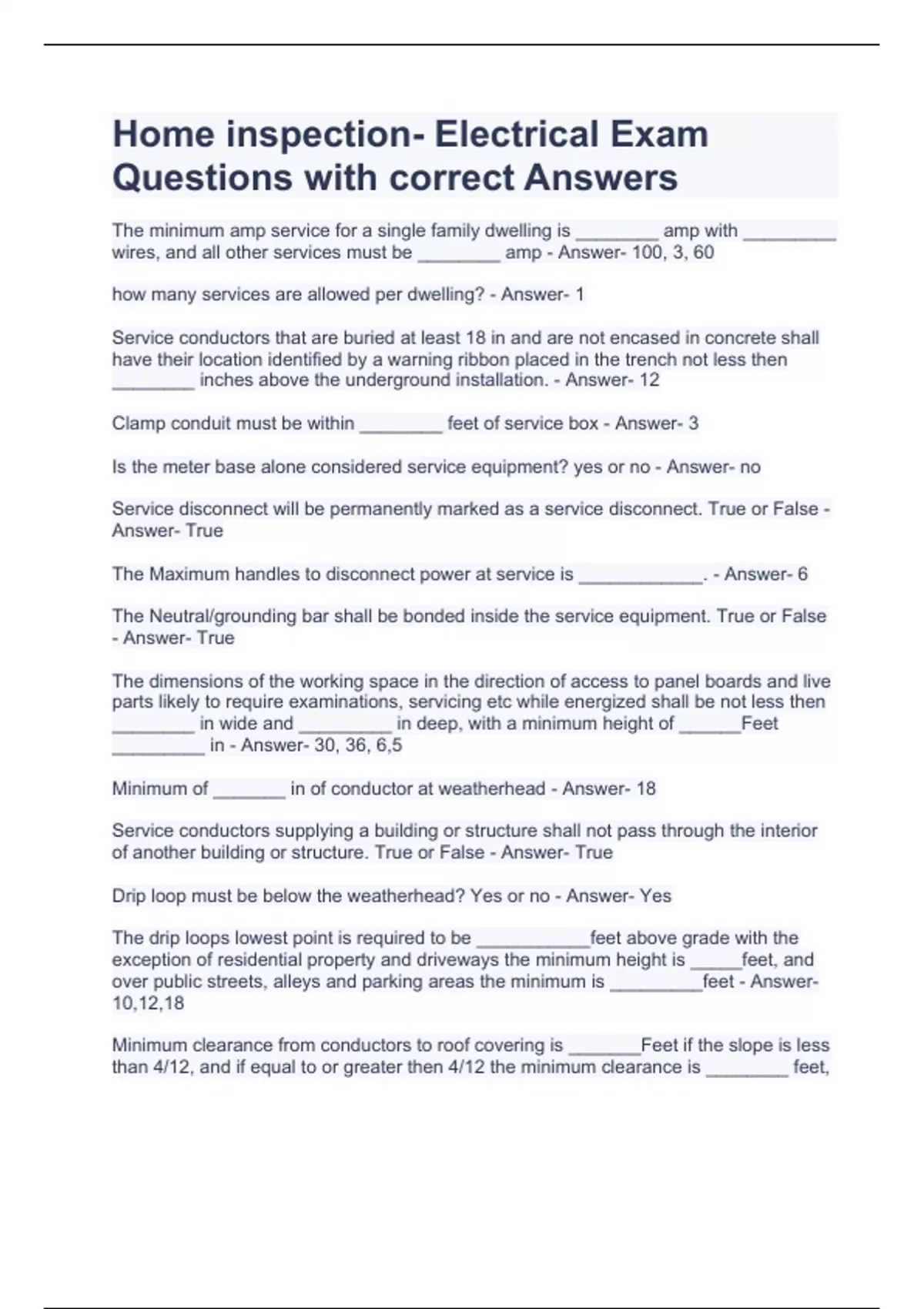 Home inspection- Electrical Exam Questions with correct Answers

The minimum amp service for a single family dwelling is ________ amp with _________ wires, and all other services must be ________ amp - Answer- 100, 3, 60

how many services are allowed per dwelling? - Answer- 1

Service conductors that are buried at least 18 in and are not encased in concrete shall have their location identified by a warning ribbon placed in the trench not less then ________ inches above the underground installation. - Answer- 12

Clamp conduit must be within ________ feet of service box - Answer- 3

Is the meter base alone considered service equipment? yes or no - Answer- no

Service disconnect will be permanently marked as a service disconnect. True or False - Answer- True

The Maximum handles to disconnect power at service is ____________. - Answer- 6

The Neutral/grounding bar shall be bonded inside the service equipment. True or False - Answer- True

The dimensions of the working space in the direction of access to panel boards and live parts likely to require examinations, servicing etc while energized shall be not less then ________ in wide and _________ in deep, with a minimum height of ______Feet _________ in - Answer- 30, 36, 6,5

Minimum of _______ in of conductor at weatherhead - Answer- 18

Service conductors supplying a building or structure shall not pass through the interior of another building or structure. True or False - Answer- True

Drip loop must be below the weatherhead? Yes or no - Answer- Yes

The drip loops lowest point is required to be ___________feet above grade with the exception of residential property and driveways the minimum height is _____feet, and over public streets, alleys and parking areas the minimum is _________feet - Answer- 10,12,18

Minimum clearance from conductors to roof covering is _______Feet if the slope is less than 4/12, and if equal to or greater then 4/12 the minimum clearance is ________ feet,